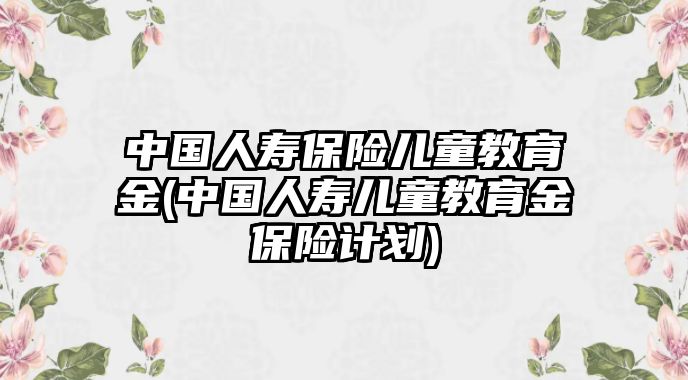 中国人寿保险儿童教育金(中国人寿儿童教育金保险计划)